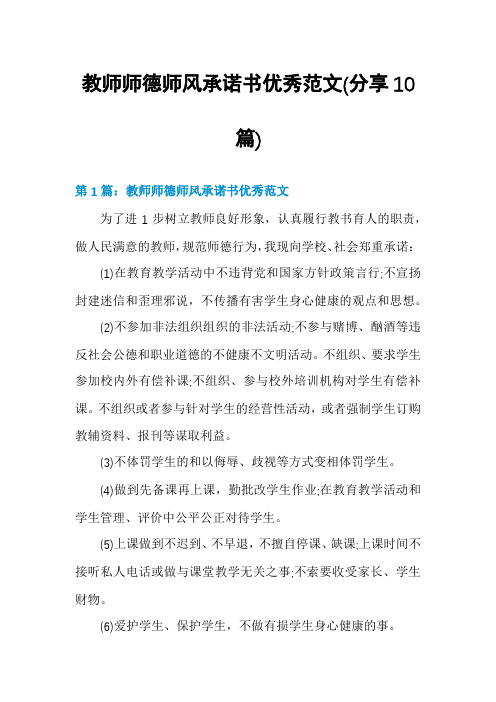 教师师德师风承诺书优秀范文(分享10篇)

第1篇：教师师德师风承诺书优秀范文

为了进1步树立教师良好形象，认真履行教书育人的职责，做人民满意的教师，规范师德行为，我现向学校、社会郑重承诺：

⑴在教育教学活动中不违背党和国家方针政策言行;不宣扬封建迷信和歪理邪说，不传播有害学生身心健康的观点和思想。

⑵不参加非法组织组织的非法活动;不参与赌博、酗酒等违反社会公德和职业道德的不健康不文明活动。不组织、要求学生参加校内外有偿补课;不组织、参与校外培训机构对学生有偿补课。不组织或者参与针对学生的经营性活动，或者强制学生订购教辅资料、报刊等谋取利益。

⑶不体罚学生的和以侮辱、歧视等方式变相体罚学生。

⑷做到先备课再上课，勤批改学生作业;在教育教学活动和学生管理、评价中公平公正对待学生。

⑸上课做到不迟到、不早退，不擅自停课、缺课;上课时间不接听私人电话或做与课堂教学无关之事;不索要收受家长、学生财物。

⑹爱护学生、保护学生，不做有损学生身心健康的事。